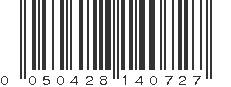 0 050428 140727